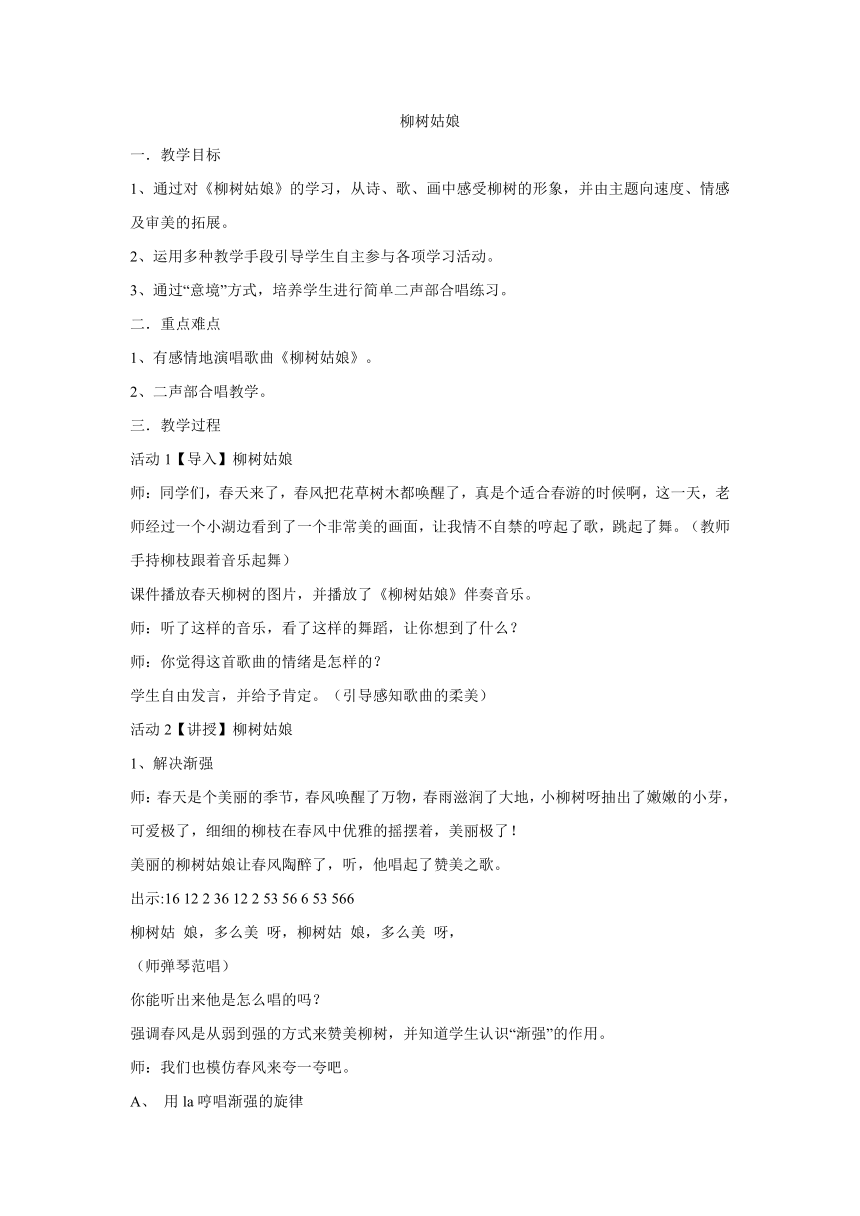 柳树姑娘

一．教学目标

1、通过对《柳树姑娘》的学习，从诗、歌、画中感受柳树的形象，并由主题向速度、情感及审美的拓展。

2、运用多种教学手段引导学生自主参与各项学习活动。

3、通过“意境”方式，培养学生进行简单二声部合唱练习。

二．重点难点

1、有感情地演唱歌曲《柳树姑娘》。

2、二声部合唱教学。

三．教学过程

活动 1【导入】柳树姑娘

师：同学们，春天来了，春风把花草树木都唤醒了，真是个适合春游的时候啊，这一天，老师经过一个小湖边看到了一个非常美的画面，让我情不自禁的哼起了歌，跳起了舞。（教师手持柳枝跟着音乐起舞）

课件播放春天柳树的图片，并播放了《柳树姑娘》伴奏音乐。

师：听了这样的音乐，看了这样的舞蹈，让你想到了什么？

师：你觉得这首歌曲的情绪是怎样的？

学生自由发言，并给予肯定。（引导感知歌曲的柔美）

活动 2【讲授】柳树姑娘

1、解决渐强

师：春天是个美丽的季节，春风唤醒了万物，春雨滋润了大地，小柳树呀抽出了嫩嫩的小芽，可爱极了，细细的柳枝在春风中优雅的摇摆着，美丽极了！

美丽的柳树姑娘让春风陶醉了，听，他唱起了赞美之歌。

出示:16 12 2 36 12 2 53 56 6 53 566

柳树姑 娘，多么美 呀，柳树姑 娘，多么美 呀，

（师弹琴范唱）

你能听出来他是怎么唱的吗？

强调春风是从弱到强的方式来赞美柳树，并知道学生认识“渐强”的作用。

师：我们也模仿春风来夸一夸吧。

A、 用 la 哼唱渐强的旋律